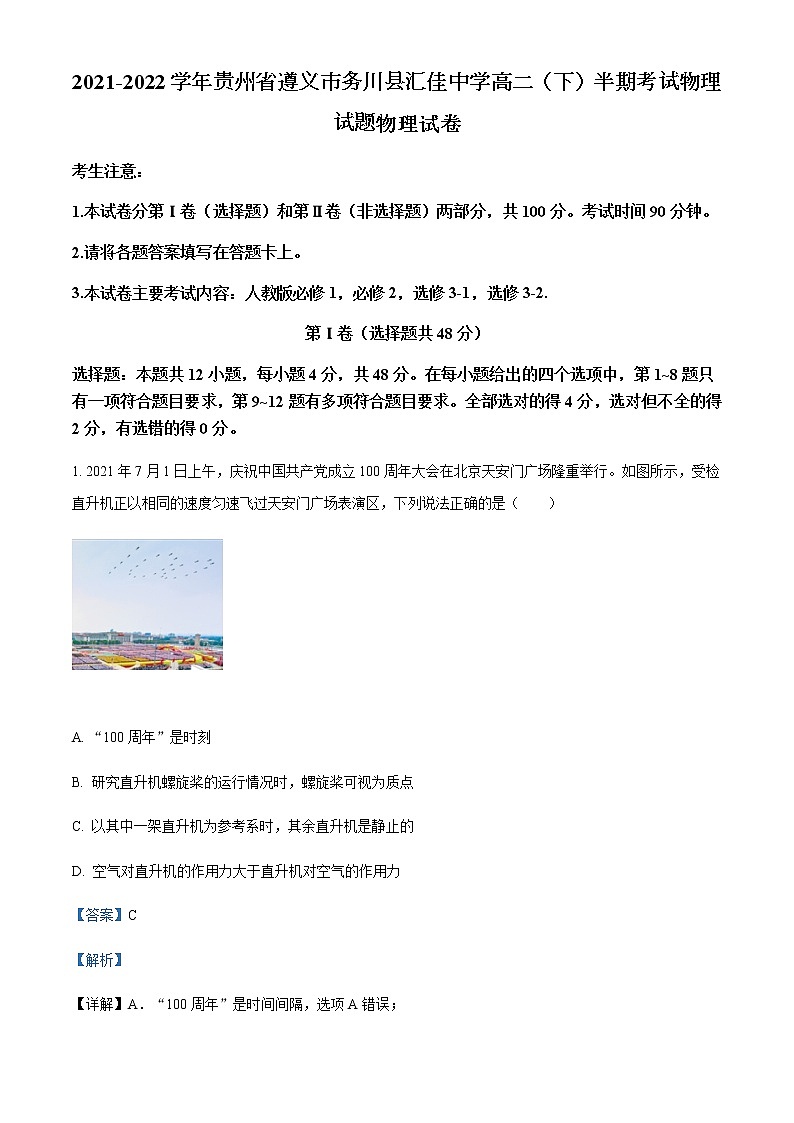 2021-2022 学年贵州省遵义市务川县汇佳中学高二（下）半期考试物理试题物理试卷

考生注意：

1.本试卷分第 I 卷（选择题）和第Ⅱ卷（非选择题）两部分，共 100 分。考试时间 90 分钟。

2.请将各题答案填写在答题卡上。

3.本试卷主要考试内容：人教版必修 1，必修 2，选修 3-1，选修 3-2.

第 I 卷（选择题共 48 分）

选择题：本题共 12 小题，每小题 4 分，共 48 分。在每小题给出的四个选项中，第 1~8 题只有一项符合题目要求，第 9~12 题有多项符合题目要求。全部选对的得 4 分，选对但不全的得 2 分，有选错的得 0 分。

1. 2021 年 7 月 1 日上午，庆祝中国共产党成立 100 周年大会在北京天安门广场隆重举行。如图所示，受检直升机正以相同的速度匀速飞过天安门广场表演区，下列说法正确的是（　　）

A. “100 周年”是时刻

B. 研究直升机螺旋桨的运行情况时，螺旋桨可视为质点

C. 以其中一架直升机为参考系时，其余直升机是静止的

D. 空气对直升机的作用力大于直升机对空气的作用力

【答案】C

【解析】

【详解】A．“100 周年”是时间间隔，选项 A 错误；